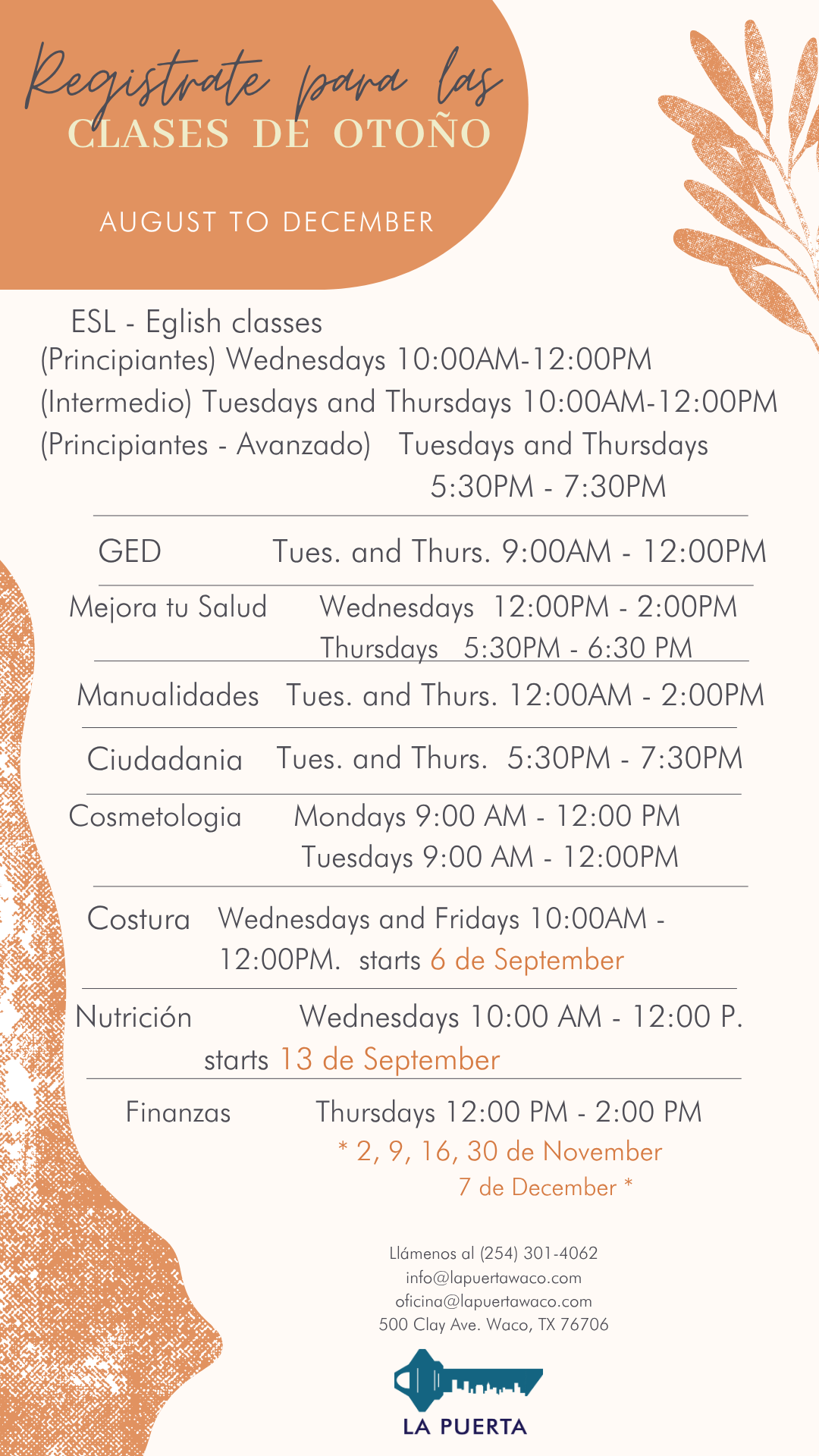 Registrate para las
CLASES DE OTOÑO

AUGUST TO DECEMBER

ESL - Eglish classes
(Principiantes) Wednesdays 10:00AM-12:00PM
(Intermedio) Tuesdays and Thursdays 10:00AM-12:00PM
(Principiantes - Avanzado) Tuesdays and Thursdays 5:30PM - 7:30PM

GED Tues. and Thurs. 9:00AM - 12:00PM

Mejora tu Salud Wednesdays 12:00PM - 2:00PM
Thursdays 5:30PM - 6:30 PM

Manualidades Tues. and Thurs. 12:00AM - 2:00PM

Ciudadania Tues. and Thurs. 5:30PM - 7:30PM

Cosmetologia Mondays 9:00 AM - 12:00 PM
Tuesdays 9:00 AM - 12:00PM

Costura Wednesdays and Fridays 10:00AM - 12:00PM. starts 6 de September

Nutrición Wednesdays 10:00 AM - 12:00 P.
starts 13 de September

Finanzas Thursdays 12:00 PM - 2:00 PM
* 2, 9, 16, 30 de November
7 de December *

Llámenos al (254) 301-4062
info@lapuertawaco.com
oficina@lapuertawaco.com
500 Clay Ave. Waco, TX 76706

LA PUERTA